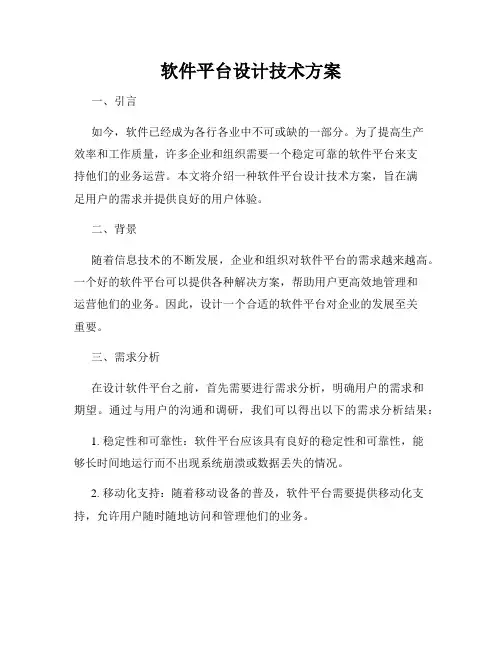 软件平台设计技术方案

一、引言

如今，软件已经成为各行各业中不可或缺的一部分。为了提高生产效率和工作质量，许多企业和组织需要一个稳定可靠的软件平台来支持他们的业务运营。本文将介绍一种软件平台设计技术方案，旨在满足用户的需求并提供良好的用户体验。

二、背景

随着信息技术的不断发展，企业和组织对软件平台的需求越来越高。一个好的软件平台可以提供各种解决方案，帮助用户更高效地管理和运营他们的业务。因此，设计一个合适的软件平台对企业的发展至关重要。

三、需求分析

在设计软件平台之前，首先需要进行需求分析，明确用户的需求和期望。通过与用户的沟通和调研，我们可以得出以下的需求分析结果：

1. 稳定性和可靠性：软件平台应该具有良好的稳定性和可靠性，能够长时间地运行而不出现系统崩溃或数据丢失的情况。

2. 移动化支持：随着移动设备的普及，软件平台需要提供移动化支持，允许用户随时随地访问和管理他们的业务。